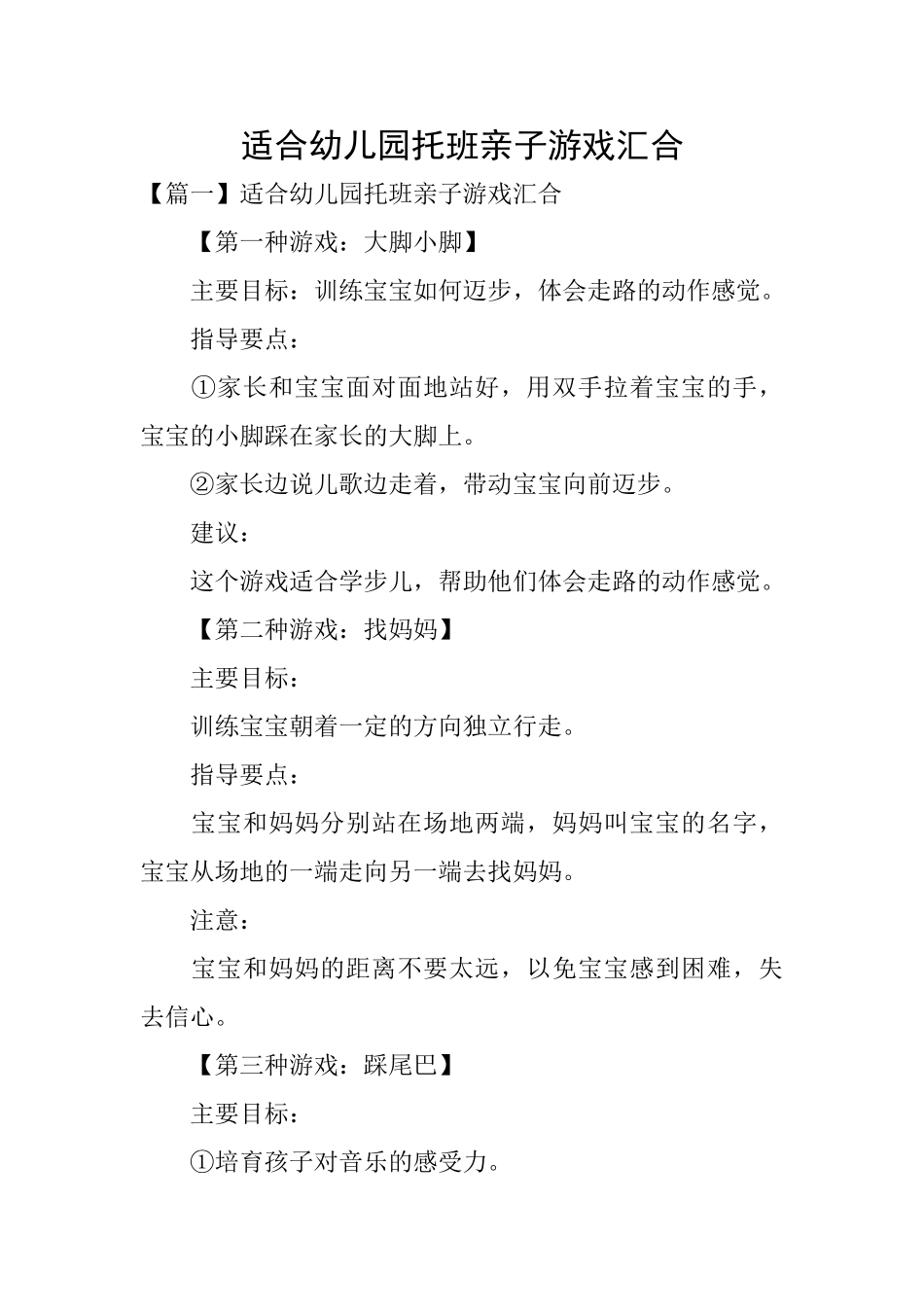 适合幼儿园托班亲子游戏汇合

【篇一】适合幼儿园托班亲子游戏汇合

【第一种游戏：大脚小脚】

主要目标：训练宝宝如何迈步，体会走路的动作感觉。

指导要点：

①家长和宝宝面对面地站好，用双手拉着宝宝的手，宝宝的小脚踩在家长的大脚上。

②家长边说儿歌边走着，带动宝宝向前迈步。

建议：

这个游戏适合学步儿，帮助他们体会走路的动作感觉。

【第二种游戏：找妈妈】

主要目标：

训练宝宝朝着一定的方向独立行走。

指导要点：

宝宝和妈妈分别站在场地两端，妈妈叫宝宝的名字，宝宝从场地的一端走向另一端去找妈妈。

注意：

宝宝和妈妈的距离不要太远，以免宝宝感到困难，失去信心。

【第三种游戏：踩尾巴】

主要目标：

①培育孩子对音乐的感受力。